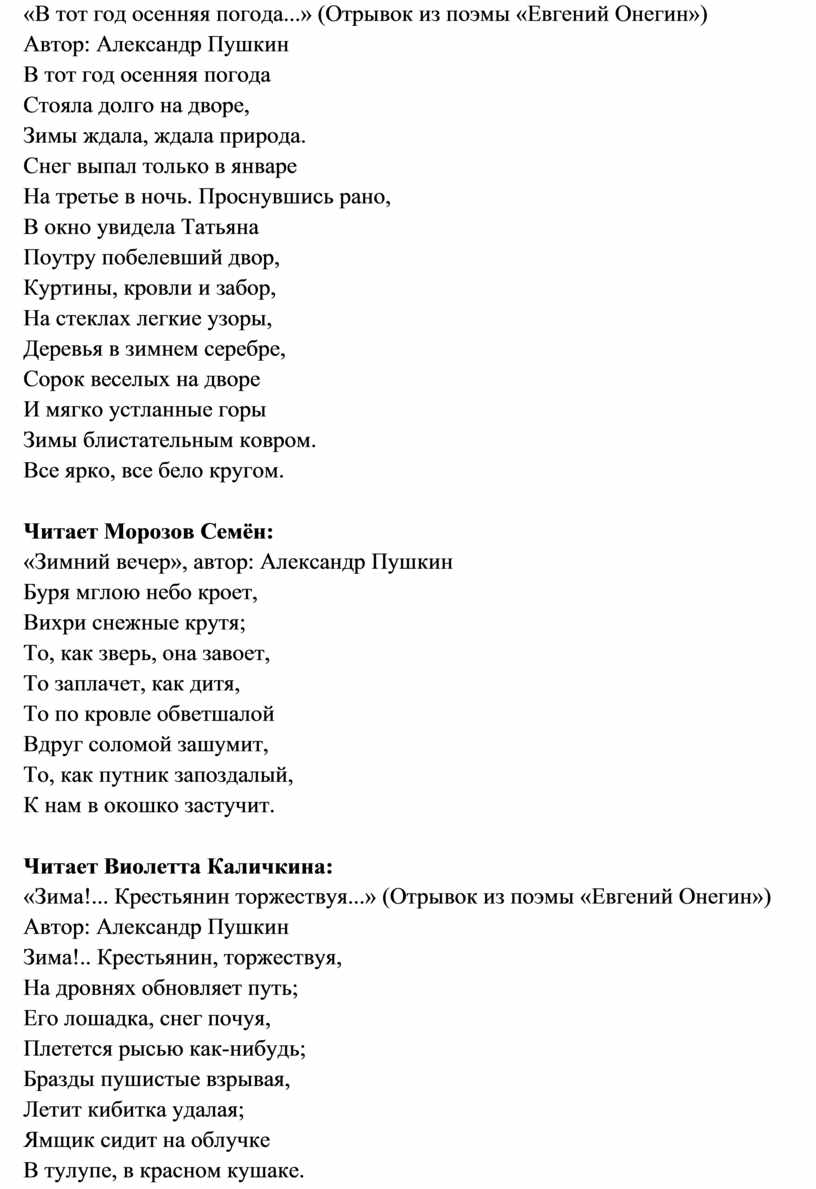 «В тот год осенняя погода...» (Отрывок из поэмы «Евгений Онегин»)
Автор: Александр Пушкин
В тот год осенняя погода
Стояла долго на дворе,
Зимы ждала, ждала природа.
Снег выпал только в январе
На третье в ночь. Проснувшись рано,
В окно увидела Татьяна
Поутру побелевший двор,
Куртины, кровли и забор,
На стеклах легкие узоры,
Деревья в зимнем серебре,
Сорок веселых на дворе
И мягко устланные горы
Зимы блистательным ковром.
Все ярко, все бело кругом.

**Читает Морозов Семён:**
«Зимний вечер», автор: Александр Пушкин
Буря мглою небо кроет,
Вихри снежные крутя;
То, как зверь, она завоет,
То заплачет, как дитя,
То по кровле обветшалой
Вдруг соломой зашумит,
То, как путник запоздалый,
К нам в окошко застучит.

**Читает Виолетта Каличкина:**
«Зима!... Крестьянин торжествуя...» (Отрывок из поэмы «Евгений Онегин»)
Автор: Александр Пушкин
Зима!.. Крестьянин, торжествуя,
На дровнях обновляет путь;
Его лошадка, снег почуя,
Плетется рысью как-нибудь;
Бразды пушистые взрывая,
Летит кибитка удалая;
Ямщик сидит на облучке
В тулупе, в красном кушаке.